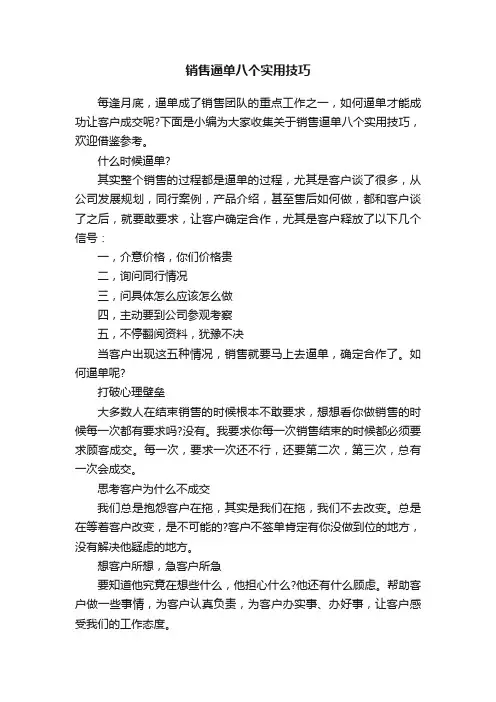 销售逼单八个实用技巧

每逢月底，逼单成了销售团队的重点工作之一，如何逼单才能成功让客户成交呢?下面是小编为大家收集关于销售逼单八个实用技巧，欢迎借鉴参考。

什么时候逼单?

其实整个销售的过程都是逼单的过程，尤其是客户谈了很多，从公司发展规划，同行案例，产品介绍，甚至售后如何做，都和客户谈了之后，就要敢要求，让客户确定合作，尤其是客户释放了以下几个信号：

一，介意价格，你们价格贵

二，询问同行情况

三，问具体怎么应该怎么做

四，主动要到公司参观考察

五，不停翻阅资料，犹豫不决

当客户出现这五种情况，销售就要马上去逼单，确定合作了。如何逼单呢?

打破心理壁垒

大多数人在结束销售的时候根本不敢要求，想想看你做销售的时候每一次都有要求吗?没有。我要求你每一次销售结束的时候都必须要求顾客成交。每一次，要求一次还不行，还要第二次，第三次，总有一次会成交。

思考客户为什么不成交

我们总是抱怨客户在拖，其实是我们在拖，我们不去改变。总是在等着客户改变，是不可能的?客户不签单肯定有你没做到位的地方，没有解决他疑虑的地方。

想客户所想，急客户所急

要知道他究竟在想些什么，他担心什么?他还有什么顾虑。帮助客户做一些事情，为客户认真负责，为客户办实事、办好事，让客户感受我们的工作态度。